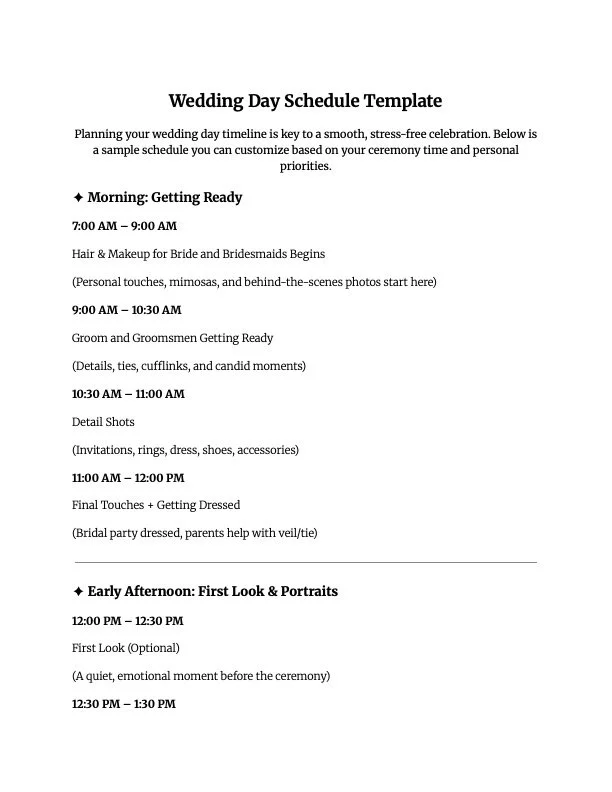 Wedding Day Schedule Template

Planning your wedding day timeline is key to a smooth, stress-free celebration. Below is a sample schedule you can customize based on your ceremony time and personal priorities.

✦ Morning: Getting Ready

7:00 AM – 9:00 AM

Hair & Makeup for Bride and Bridesmaids Begins

(Personal touches, mimosas, and behind-the-scenes photos start here)

9:00 AM – 10:30 AM

Groom and Groomsmen Getting Ready

(Details, ties, cufflinks, and candid moments)

10:30 AM – 11:00 AM

Detail Shots

(Invitations, rings, dress, shoes, accessories)

11:00 AM – 12:00 PM

Final Touches + Getting Dressed

(Bridal party dressed, parents help with veil/tie)

✦ Early Afternoon: First Look & Portraits

12:00 PM – 12:30 PM

First Look (Optional)

(A quiet, emotional moment before the ceremony)

12:30 PM – 1:30 PM